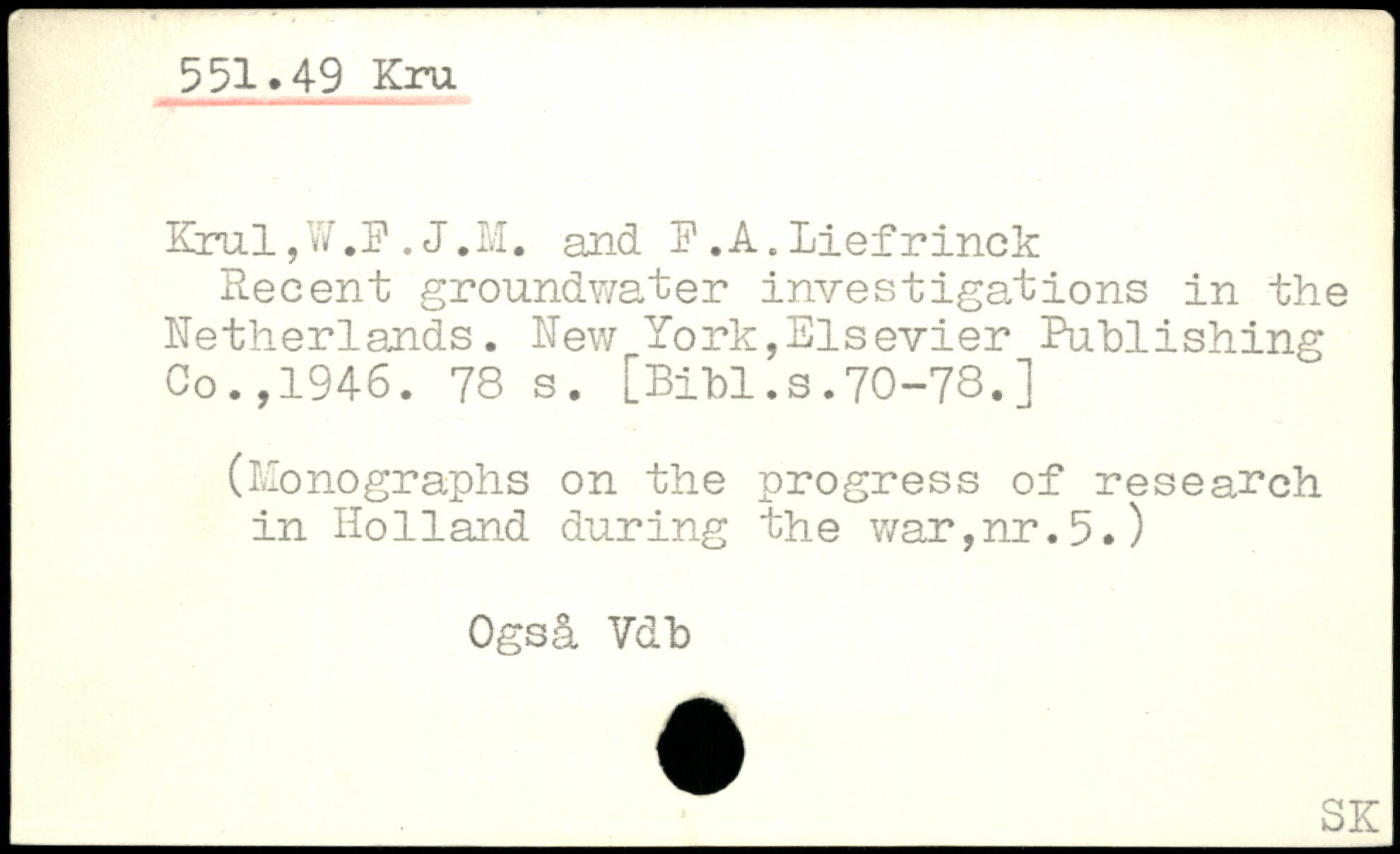 551.49 Kru

Krul,W.F.J.M. and F.A.Liefrinck
Recent groundwater investigations in the Netherlands. New York,Elsevier Publishing Co.,1946. 78 s. [Bibl.s.70-78.]

(Monographs on the progress of research in Holland during the war,nr.5.)

Også Vdb

SK